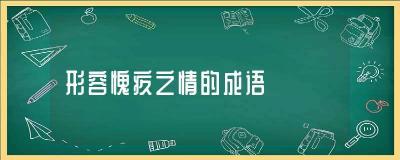 形容愧疚之情的成语